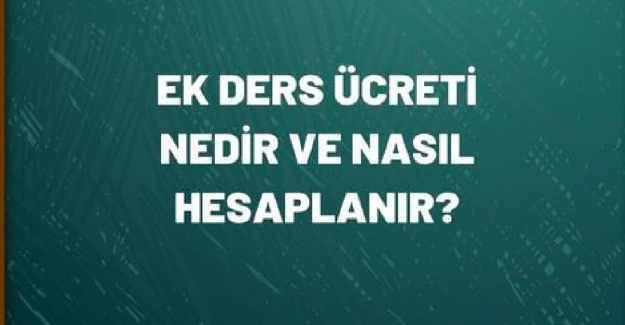 EK DERS ÜCRETİ NEDİR VE NASIL HESAPLANIR?